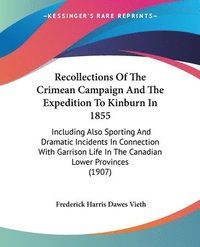 KESSINGER'S RARE REPRINTS

Recollections Of The Crimean Campaign And The Expedition To Kinburn In 1855

Including Also Sporting And Dramatic Incidents In Connection With Garrison Life In The Canadian Lower Provinces (1907)

Frederick Harris Dawes Vieth